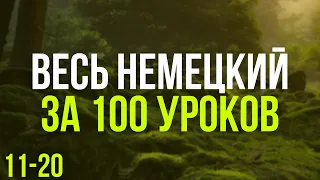 ВЕСЬ НЕМЕЦКИЙ
ЗА 100 УРОКОВ

11-20